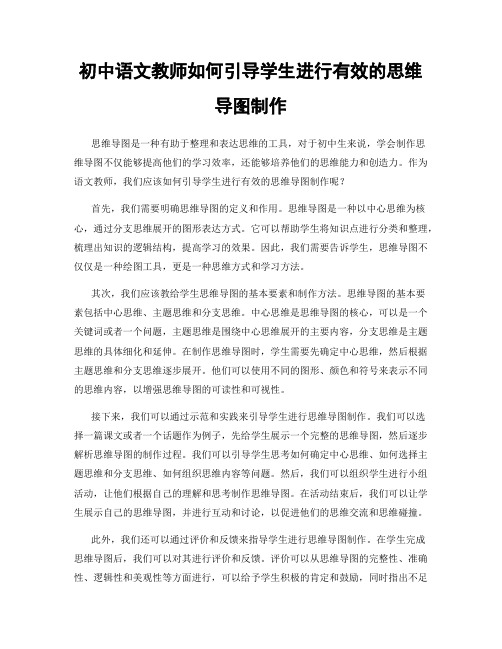 初中语文教师如何引导学生进行有效的思维导图制作

思维导图是一种有助于整理和表达思维的工具，对于初中生来说，学会制作思维导图不仅能够提高他们的学习效率，还能够培养他们的思维能力和创造力。作为语文教师，我们应该如何引导学生进行有效的思维导图制作呢？

首先，我们需要明确思维导图的定义和作用。思维导图是一种以中心思维为核心，通过分支思维展开的图形表达方式。它可以帮助学生将知识点进行分类和整理，梳理出知识的逻辑结构，提高学习的效果。因此，我们需要告诉学生，思维导图不仅仅是一种绘图工具，更是一种思维方式和学习方法。

其次，我们应该教给学生思维导图的基本要素和制作方法。思维导图的基本要素包括中心思维、主题思维和分支思维。中心思维是思维导图的核心，可以是一个关键词或者一个问题，主题思维是围绕中心思维展开的主要内容，分支思维是主题思维的具体细化和延伸。在制作思维导图时，学生需要先确定中心思维，然后根据主题思维和分支思维逐步展开。他们可以使用不同的图形、颜色和符号来表示不同的思维内容，以增强思维导图的可读性和可视性。

接下来，我们可以通过示范和实践来引导学生进行思维导图制作。我们可以选择一篇课文或者一个话题作为例子，先给学生展示一个完整的思维导图，然后逐步解析思维导图的制作过程。我们可以引导学生思考如何确定中心思维、如何选择主题思维和分支思维、如何组织思维内容等问题。然后，我们可以组织学生进行小组活动，让他们根据自己的理解和思考制作思维导图。在活动结束后，我们可以让学生展示自己的思维导图，并进行互动和讨论，以促进他们的思维交流和思维碰撞。

此外，我们还可以通过评价和反馈来指导学生进行思维导图制作。在学生完成思维导图后，我们可以对其进行评价和反馈。评价可以从思维导图的完整性、准确性、逻辑性和美观性等方面进行，可以给予学生积极的肯定和鼓励，同时指出不足